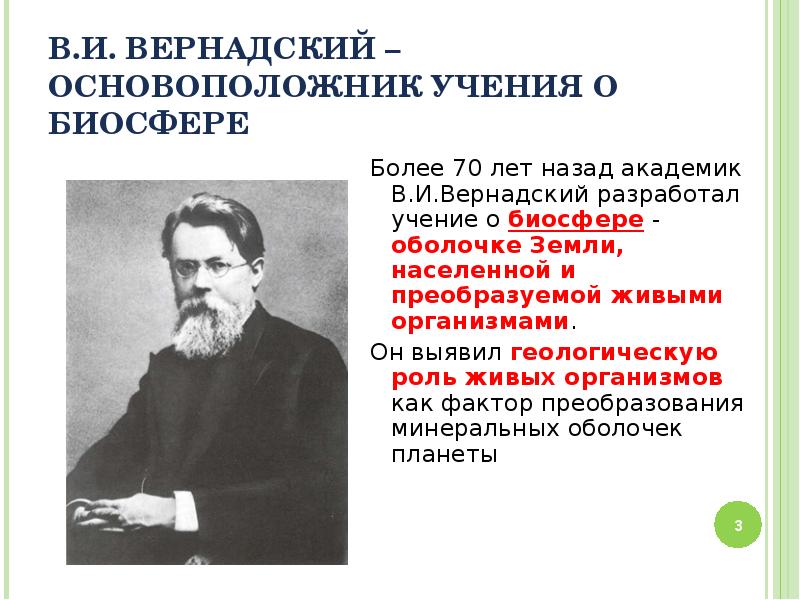 В.И. ВЕРНАДСКИЙ – ОСНОВОПОЛОЖНИК УЧЕНИЯ О БИОСФЕРЕ

Более 70 лет назад академик В.И.Вернадский разработал учение о биосфере - оболочке Земли, населенной и преобразуемой живыми организмами.

Он выявил геологическую роль живых организмов как фактор преобразования минеральных оболочек планеты

3